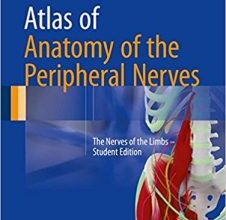 Atlas of
Anatomy of the
Peripheral Nerves

The Nerves of the Limbs –
Student Edition